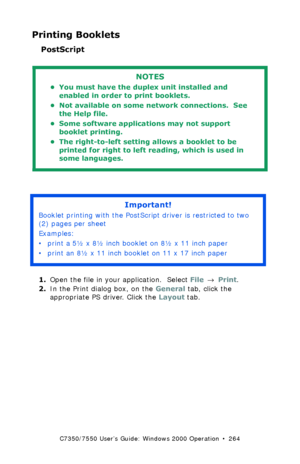 Printing Booklets

PostScript

NOTES

• You must have the duplex unit installed and enabled in order to print booklets.
• Not available on some network connections. See the Help file.
• Some software applications may not support booklet printing.
• The right-to-left setting allows a booklet to be printed for right to left reading, which is used in some languages.

Important!

Booklet printing with the PostScript driver is restricted to two (2) pages per sheet

Examples:

• print a 5½ x 8½ inch booklet on 8½ x 11 inch paper
• print an 8½ x 11 inch booklet on 11 x 17 inch paper

1. Open the file in your application. Select File → Print.
2. In the Print dialog box, on the General tab, click the appropriate PS driver. Click the Layout tab.

C7350/7550 User's Guide: Windows 2000 Operation • 264